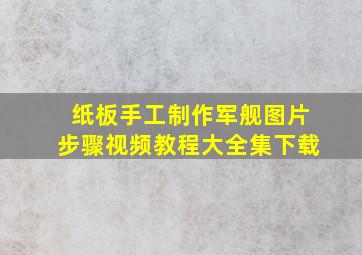 纸板手工制作军舰图片
步骤视频教程大全集下载